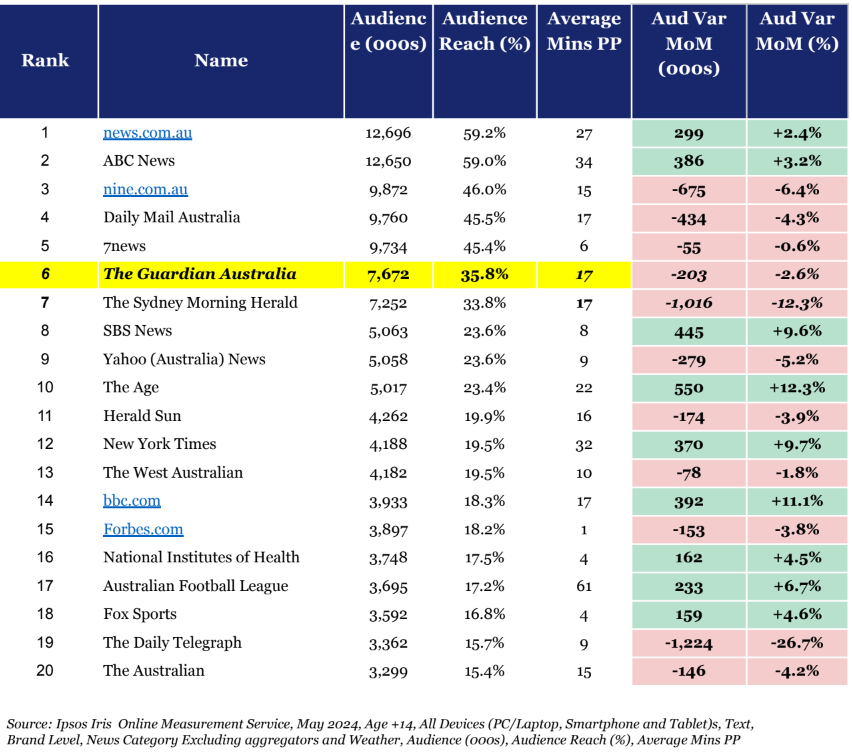 | Rank | Name | Audience (000s) | Audience Reach (%) | Average Mins PP | Aud Var MoM (000s) | Aud Var MoM (%) |
|---|---|---|---|---|---|---|
| 1 | news.com.au | 12,696 | 59.2% | 27 | 299 | +2.4% |
| 2 | ABC News | 12,650 | 59.0% | 34 | 386 | +3.2% |
| 3 | nine.com.au | 9,872 | 46.0% | 15 | -675 | -6.4% |
| 4 | Daily Mail Australia | 9,760 | 45.5% | 17 | -434 | -4.3% |
| 5 | 7news | 9,734 | 45.4% | 6 | -55 | -0.6% |
| 6 | The Guardian Australia | 7,672 | 35.8% | 17 | -203 | -2.6% |
| 7 | The Sydney Morning Herald | 7,252 | 33.8% | 17 | -1,016 | -12.3% |
| 8 | SBS News | 5,063 | 23.6% | 8 | 445 | +9.6% |
| 9 | Yahoo (Australia) News | 5,058 | 23.6% | 9 | -279 | -5.2% |
| 10 | The Age | 5,017 | 23.4% | 22 | 550 | +12.3% |
| 11 | Herald Sun | 4,262 | 19.9% | 16 | -174 | -3.9% |
| 12 | New York Times | 4,188 | 19.5% | 32 | 370 | +9.7% |
| 13 | The West Australian | 4,182 | 19.5% | 10 | -78 | -1.8% |
| 14 | bbc.com | 3,933 | 18.3% | 17 | 392 | +11.1% |
| 15 | Forbes.com | 3,897 | 18.2% | 1 | -153 | -3.8% |
| 16 | National Institutes of Health | 3,748 | 17.5% | 4 | 162 | +4.5% |
| 17 | Australian Football League | 3,695 | 17.2% | 61 | 233 | +6.7% |
| 18 | Fox Sports | 3,592 | 16.8% | 4 | 159 | +4.6% |
| 19 | The Daily Telegraph | 3,362 | 15.7% | 9 | -1,224 | -26.7% |
| 20 | The Australian | 3,299 | 15.4% | 15 | -146 | -4.2% |

Source: Ipsos Iris Online Measurement Service, May 2024, Age +14, All Devices (PC/Laptop, Smartphone and Tablet)s, Text, Brand Level, News Category Excluding aggregators and Weather, Audience (000s), Audience Reach (%), Average Mins PP